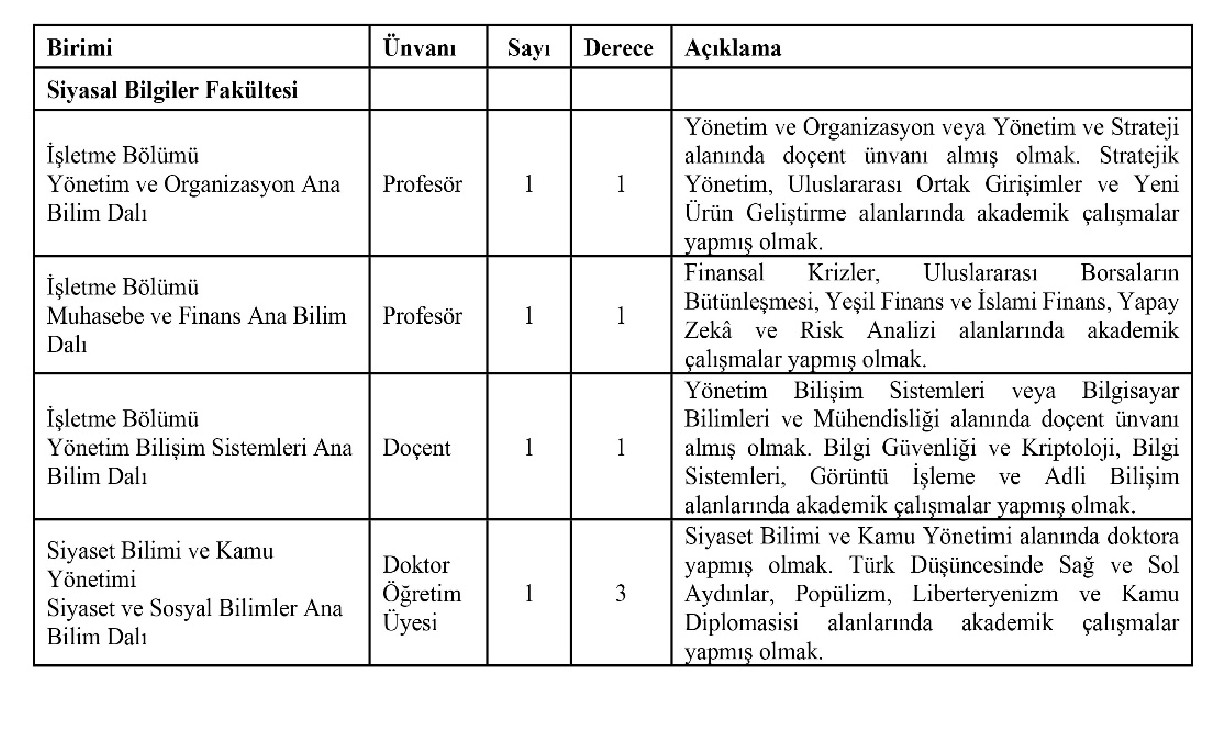 | Birimi | Ünvanı | Sayı | Derece | Açıklama |
|---|---|---|---|---|
| Siyasal Bilgiler Fakültesi | | | | |
| İşletme Bölümü Yönetim ve Organizasyon Ana Bilim Dalı | Profesör | 1 | 1 | Yönetim ve Organizasyon veya Yönetim ve Strateji alanında doçent ünvanı almış olmak. Stratejik Yönetim, Uluslararası Ortak Girişimler ve Yeni Ürün Geliştirme alanlarında akademik çalışmalar yapmış olmak. |
| İşletme Bölümü Muhasebe ve Finans Ana Bilim Dalı | Profesör | 1 | 1 | Finansal Krizler, Uluslararası Borsaların Bütünleşmesi, Yeşil Finans ve İslami Finans, Yapay Zekâ ve Risk Analizi alanlarında akademik çalışmalar yapmış olmak. |
| İşletme Bölümü Yönetim Bilişim Sistemleri Ana Bilim Dalı | Doçent | 1 | 1 | Yönetim Bilişim Sistemleri veya Bilgisayar Bilimleri ve Mühendisliği alanında doçent ünvanı almış olmak. Bilgi Güvenliği ve Kriptoloji, Bilgi Sistemleri, Görüntü İşleme ve Adli Bilişim alanlarında akademik çalışmalar yapmış olmak. |
| Siyaset Bilimi ve Kamu Yönetimi Siyaset ve Sosyal Bilimler Ana Bilim Dalı | Doktor Öğretim Üyesi | 1 | 3 | Siyaset Bilimi ve Kamu Yönetimi alanında doktora yapmış olmak. Türk Düşüncesinde Sağ ve Sol Aydınlar, Popülizm, Liberteryenizm ve Kamu Diplomasisi alanlarında akademik çalışmalar yapmış olmak. |